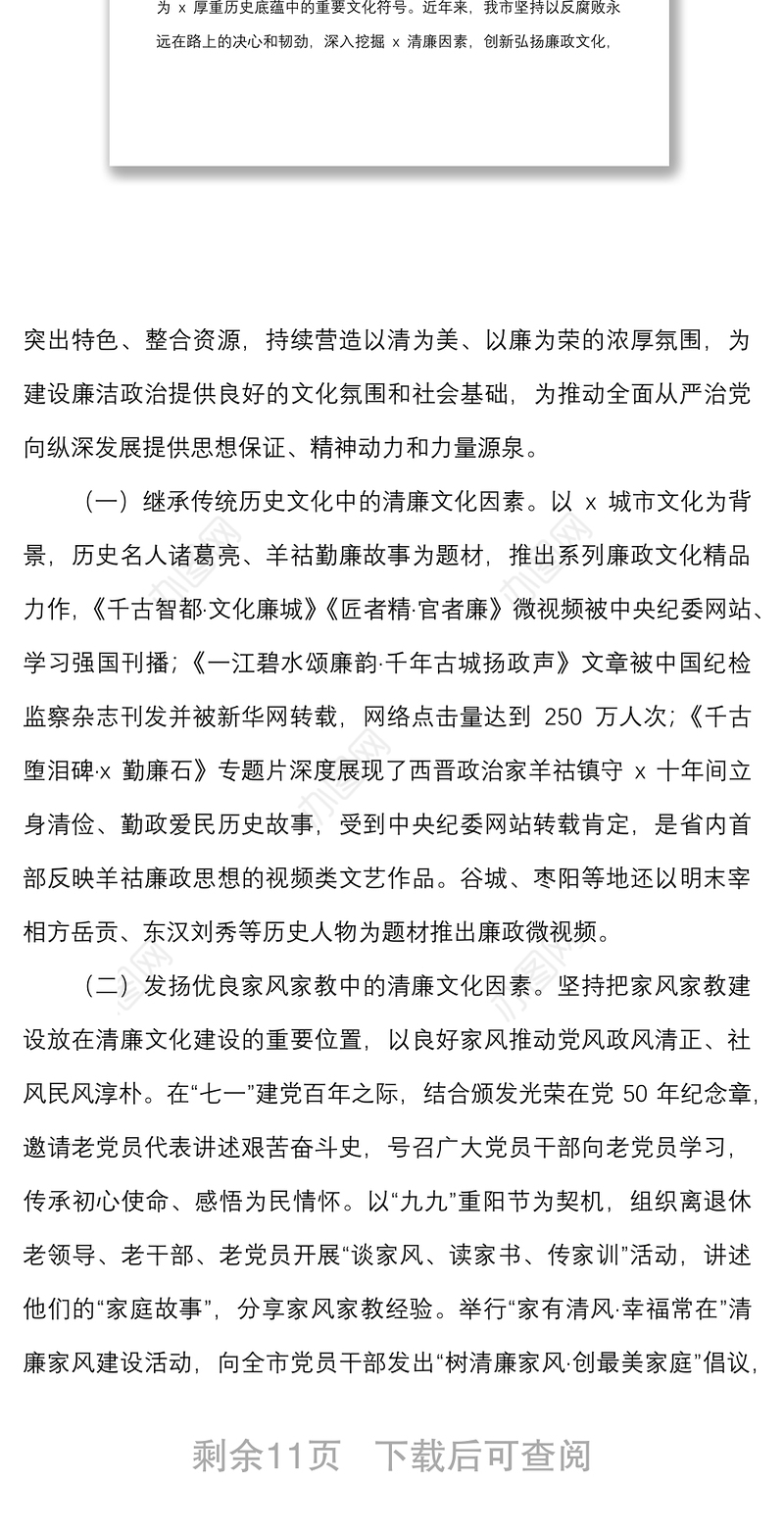 为 x 厚重历史底蕴中的重要文化符号。近年来，我市坚持以反腐败永远在路上的决心和韧劲，深入挖掘 x 清廉因素，创新弘扬廉政文化，

突出特色、整合资源，持续营造以清为美、以廉为荣的浓厚氛围，为建设廉洁政治提供良好的文化氛围和社会基础，为推动全面从严治党向纵深发展提供思想保证、精神动力和力量源泉。

（一）继承传统历史文化中的清廉文化因素。以 x 城市文化为背景，历史名人诸葛亮、羊祜勤廉故事为题材，推出系列廉政文化精品力作，《千古智都·文化廉城》《匠者精·官者廉》微视频被中央纪委网站、学习强国刊播；《一江碧水颂廉韵·千年古城扬政声》文章被中国纪检监察杂志刊发并被新华网转载，网络点击量达到 250 万人次；《千古堕泪碑·x 勤廉石》专题片深度展现了西晋政治家羊祜镇守 x 十年间立身清俭、勤政爱民历史故事，受到中央纪委网站转载肯定，是省内首部反映羊祜廉政思想的视频类文艺作品。谷城、枣阳等地还以明末宰相方岳贡、东汉刘秀等历史人物为题材推出廉政微视频。

（二）发扬优良家风家教中的清廉文化因素。坚持把家风家教建设放在清廉文化建设的重要位置，以良好家风推动党风政风清正、社风民风淳朴。在“七一”建党百年之际，结合颁发光荣在党 50 年纪念章，邀请老党员代表讲述艰苦奋斗史，号召广大党员干部向老党员学习，传承初心使命、感悟为民情怀。以“九九”重阳节为契机，组织离退休老领导、老干部、老党员开展“谈家风、读家书、传家训”活动，讲述他们的“家庭故事”，分享家风家教经验。举行“家有清风·幸福常在”清廉家风建设活动，向全市党员干部发出“树清廉家风·创最美家庭”倡议，

剩余11页 下载后可查阅